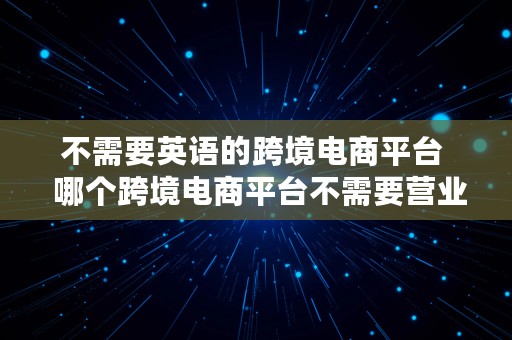 不需要英语的跨境电商平台
哪个跨境电商平台不需要营业